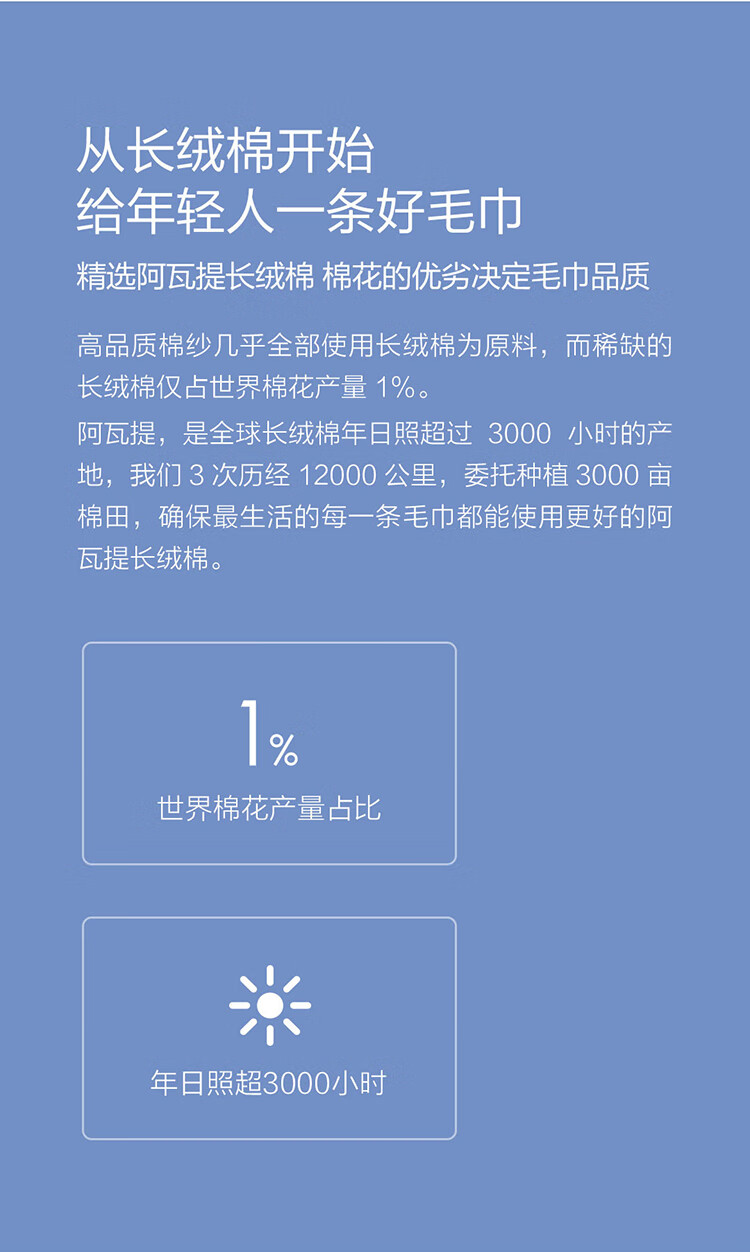 从长绒棉开始
给年轻人一条好毛巾

精选阿瓦提长绒棉 棉花的优劣决定毛巾品质

高品质棉纱几乎全部使用长绒棉为原料，而稀缺的长绒棉仅占世界棉花产量1%。

阿瓦提，是全球长绒棉年日照超过3000小时的产地，我们3次历经12000公里，委托种植3000亩棉田，确保最生活的每一条毛巾都能使用更好的阿瓦提长绒棉。

1%
世界棉花产量占比

年日照超3000小时